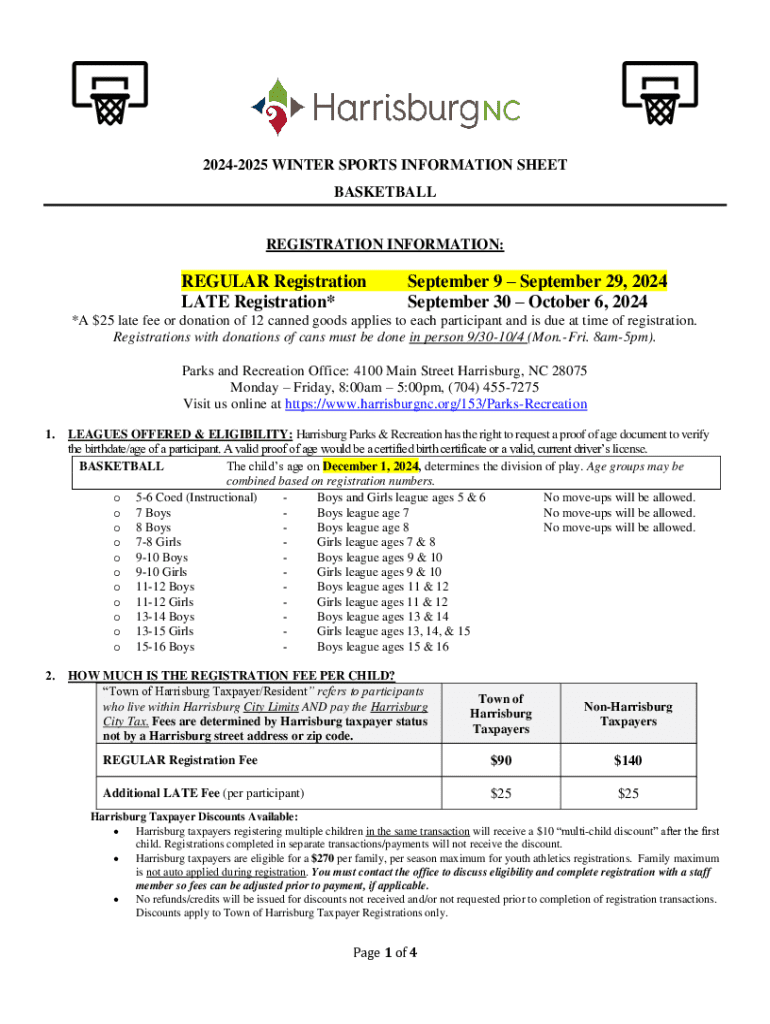 HarrisburgNC

2024-2025 WINTER SPORTS INFORMATION SHEET

BASKETBALL

REGISTRATION INFORMATION:

REGULAR Registration September 9 – September 29, 2024
LATE Registration* September 30 – October 6, 2024

*A $25 late fee or donation of 12 canned goods applies to each participant and is due at time of registration. Registrations with donations of cans must be done in person 9/30-10/4 (Mon.-Fri. 8am-5pm).

Parks and Recreation Office: 4100 Main Street Harrisburg, NC 28075
Monday – Friday, 8:00am – 5:00pm, (704) 455-7275
Visit us online at https://www.harrisburgnc.org/153/Parks-Recreation

1. LEAGUES OFFERED & ELIGIBILITY: Harrisburg Parks & Recreation has the right to request a proof of age document to verify the birthdate/age of a participant. A valid proof of age would be a certified birth certificate or a valid, current driver's license.

BASKETBALL The child's age on December 1, 2024, determines the division of play. Age groups may be combined based on registration numbers.

o 5-6 Coed (Instructional) - Boys and Girls league ages 5 & 6 No move-ups will be allowed.
o 7 Boys - Boys league age 7 No move-ups will be allowed.
o 8 Boys - Boys league age 8 No move-ups will be allowed.
o 7-8 Girls - Girls league ages 7 & 8
o 9-10 Boys - Boys league ages 9 & 10
o 9-10 Girls - Girls league ages 9 & 10
o 11-12 Boys - Boys league ages 11 & 12
o 11-12 Girls - Girls league ages 11 & 12
o 13-14 Boys - Boys league ages 13 & 14
o 13-15 Girls - Girls league ages 13, 14, & 15
o 15-16 Boys - Boys league ages 15 & 16

2. HOW MUCH IS THE REGISTRATION FEE PER CHILD?

| "Town of Harrisburg Taxpayer/Resident" refers to participants who live within Harrisburg City Limits AND pay the Harrisburg City Tax. Fees are determined by Harrisburg taxpayer status not by a Harrisburg street address or zip code. | Town of Harrisburg Taxpayers | Non-Harrisburg Taxpayers |
|---|---|---|
| REGULAR Registration Fee | $90 | $140 |
| Additional LATE Fee (per participant) | $25 | $25 |

Harrisburg Taxpayer Discounts Available:
• Harrisburg taxpayers registering multiple children in the same transaction will receive a $10 "multi-child discount" after the first child. Registrations completed in separate transactions/payments will not receive the discount.
• Harrisburg taxpayers are eligible for a $270 per family, per season maximum for youth athletics registrations. Family maximum is not auto applied during registration. You must contact the office to discuss eligibility and complete registration with a staff member so fees can be adjusted prior to payment, if applicable.
• No refunds/credits will be issued for discounts not received and/or not requested prior to completion of registration transactions. Discounts apply to Town of Harrisburg Taxpayer Registrations only.

Page 1 of 4